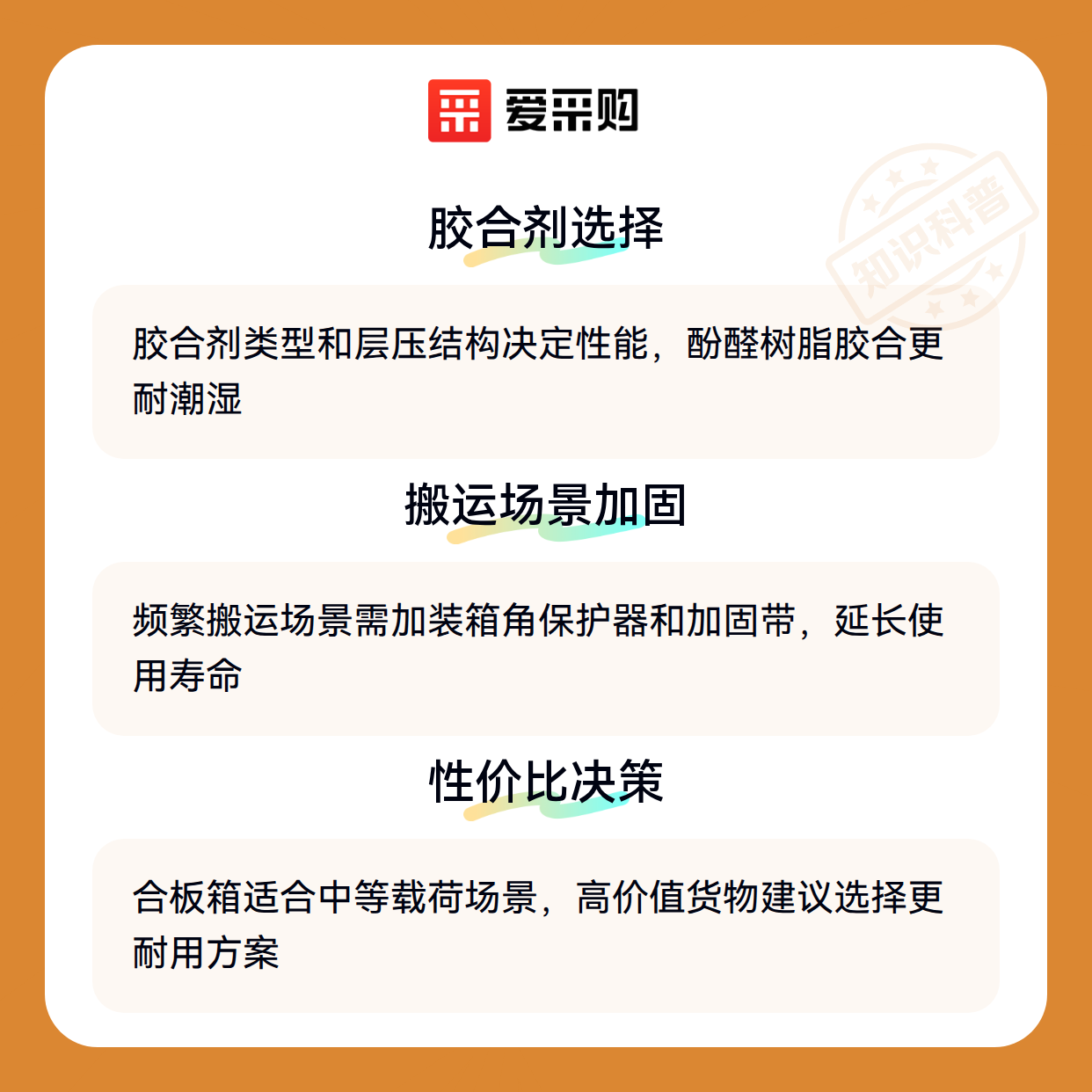 爱采购

胶合剂选择

胶合剂类型和层压结构决定性能，酚醛树脂胶合更耐潮湿

搬运场景加固

频繁搬运场景需加装箱角保护器和加固带，延长使用寿命

性价比决策

合板箱适合中等载荷场景，高价值货物建议选择更耐用方案

知识科普